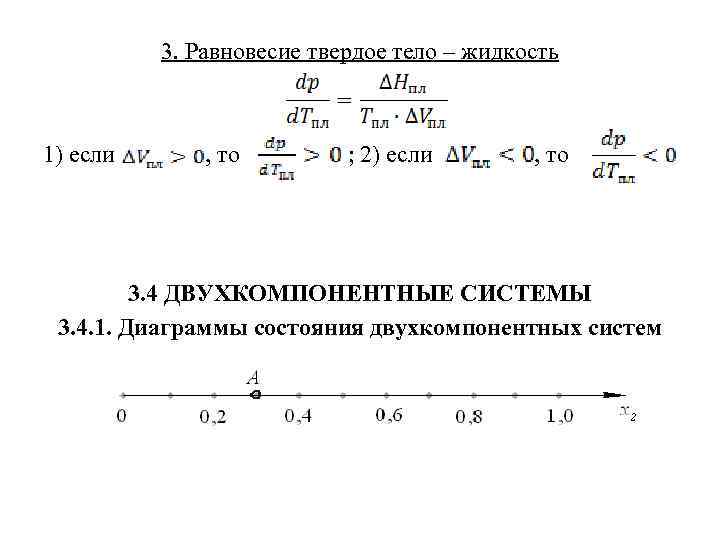 3. Равновесие твердое тело – жидкость

$\frac{dp}{dT_{пл}} = \frac{\Delta H_{пл}}{T_{пл} \cdot \Delta V_{пл}}$

1) если $\Delta V_{пл} > 0$, то $\frac{dp}{dT_{пл}} > 0$ ; 2) если $\Delta V_{пл} < 0$, то $\frac{dp}{dT_{пл}} < 0$

3.4 ДВУХКОМПОНЕНТНЫЕ СИСТЕМЫ

3.4.1. Диаграммы состояния двухкомпонентных систем

A

0 0,2 0,4 0,6 0,8 1,0 $x_2$